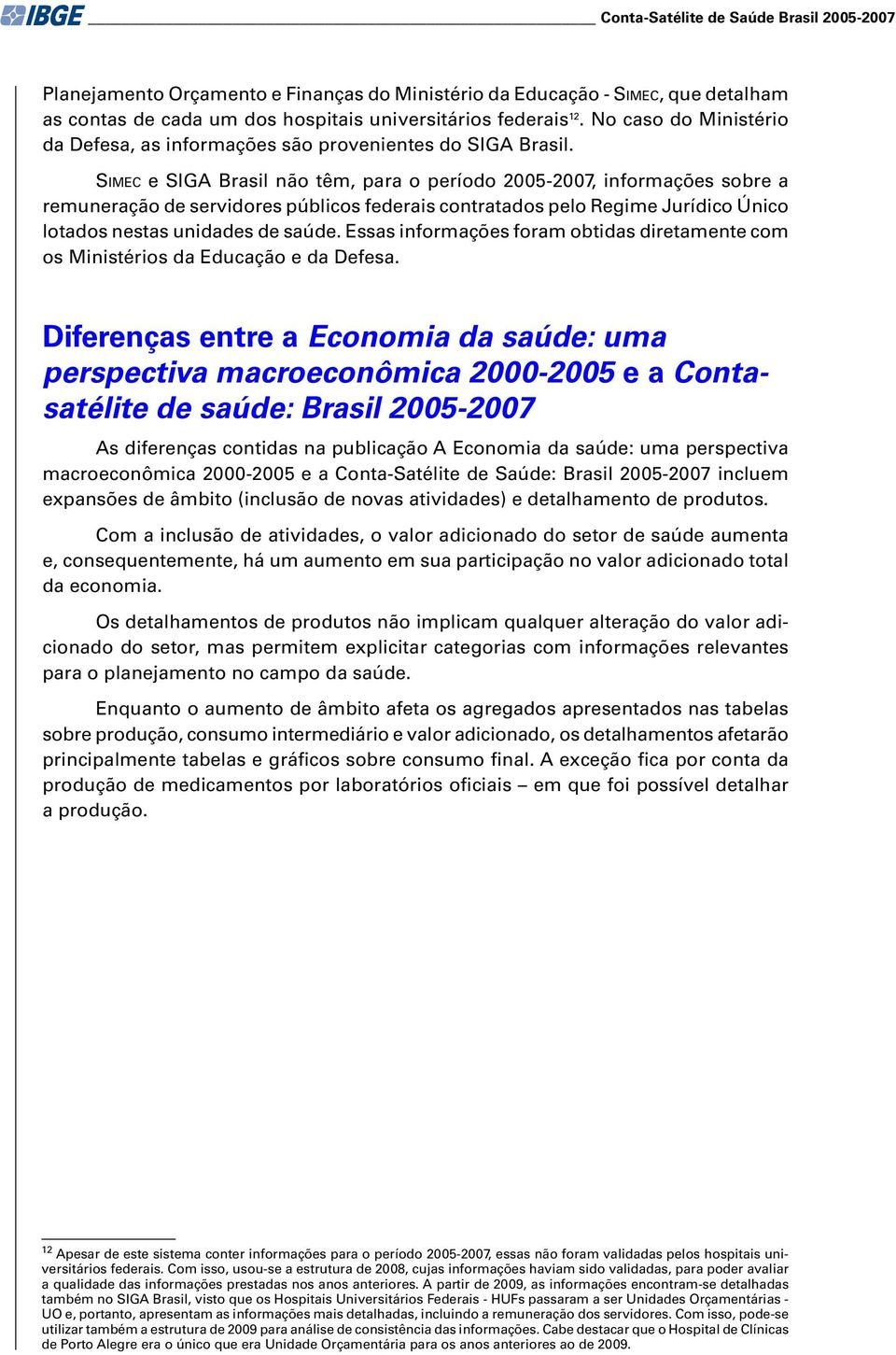 IBGE

Conta-Satélite de Saúde Brasil 2005-2007

Planejamento Orçamento e Finanças do Ministério da Educação - SIMEC, que detalham as contas de cada um dos hospitais universitários federais$^{12}$. No caso do Ministério da Defesa, as informações são provenientes do SIGA Brasil.

SIMEC e SIGA Brasil não têm, para o período 2005-2007, informações sobre a remuneração de servidores públicos federais contratados pelo Regime Jurídico Único lotados nestas unidades de saúde. Essas informações foram obtidas diretamente com os Ministérios da Educação e da Defesa.

Diferenças entre a Economia da saúde: uma perspectiva macroeconômica 2000-2005 e a Conta-satélite de saúde: Brasil 2005-2007

As diferenças contidas na publicação A Economia da saúde: uma perspectiva macroeconômica 2000-2005 e a Conta-Satélite de Saúde: Brasil 2005-2007 incluem expansões de âmbito (inclusão de novas atividades) e detalhamento de produtos.

Com a inclusão de atividades, o valor adicionado do setor de saúde aumenta e, consequentemente, há um aumento em sua participação no valor adicionado total da economia.

Os detalhamentos de produtos não implicam qualquer alteração do valor adicionado do setor, mas permitem explicitar categorias com informações relevantes para o planejamento no campo da saúde.

Enquanto o aumento de âmbito afeta os agregados apresentados nas tabelas sobre produção, consumo intermediário e valor adicionado, os detalhamentos afetarão principalmente tabelas e gráficos sobre consumo final. A exceção fica por conta da produção de medicamentos por laboratórios oficiais – em que foi possível detalhar a produção.

$^{12}$ Apesar de este sistema conter informações para o período 2005-2007, essas não foram validadas pelos hospitais universitários federais. Com isso, usou-se a estrutura de 2008, cujas informações haviam sido validadas, para poder avaliar a qualidade das informações prestadas nos anos anteriores. A partir de 2009, as informações encontram-se detalhadas também no SIGA Brasil, visto que os Hospitais Universitários Federais - HUFs passaram a ser Unidades Orçamentárias - UO e, portanto, apresentam as informações mais detalhadas, incluindo a remuneração dos servidores. Com isso, pode-se utilizar também a estrutura de 2009 para análise de consistência das informações. Cabe destacar que o Hospital de Clínicas de Porto Alegre era o único que era Unidade Orçamentária para os anos anteriores ao de 2009.